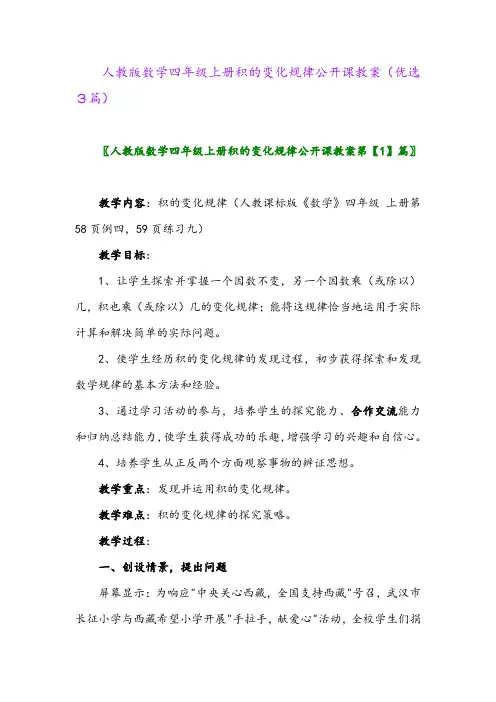 人教版数学四年级上册积的变化规律公开课教案（优选3篇）

〖人教版数学四年级上册积的变化规律公开课教案第【1】篇〗

教学内容：积的变化规律（人教课标版《数学》四年级 上册第58页例四，59页练习九）

教学目标：

1、让学生探索并掌握一个因数不变，另一个因数乘（或除以）几，积也乘（或除以）几的变化规律；能将这规律恰当地运用于实际计算和解决简单的实际问题。

2、使学生经历积的变化规律的发现过程，初步获得探索和发现数学规律的基本方法和经验。

3、通过学习活动的参与，培养学生的探究能力、合作交流能力和归纳总结能力，使学生获得成功的乐趣，增强学习的兴趣和自信心。

4、培养学生从正反两个方面观察事物的辨证思想。

教学重点：发现并运用积的变化规律。

教学难点：积的变化规律的探究策略。

教学过程：

一、创设情景，提出问题

屏幕显示：为响应"中央关心西藏，全国支持西藏"号召，武汉市长征小学与西藏希望小学开展"手拉手，献爱心"活动，全校学生们捐